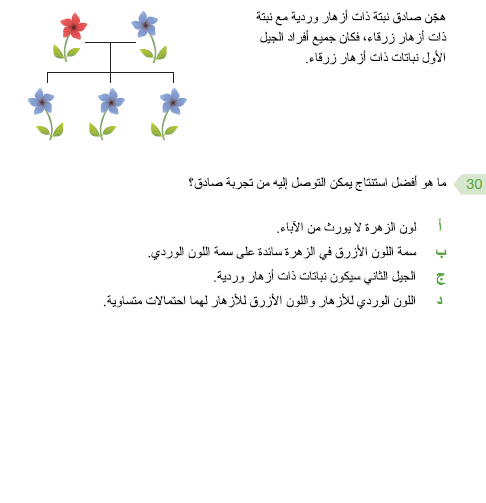 هجّن صادق نبتة ذات أزهار وردية مع نبتة ذات أزهار زرقاء، فكان جميع أفراد الجيل الأول نباتات ذات أزهار زرقاء.

30 ما هو أفضل استنتاج يمكن التوصل إليه من تجربة صادق؟

أ لون الزهرة لا يورث من الآباء.

ب سمة اللون الأزرق في الزهرة سائدة على سمة اللون الوردي.

ج الجيل الثاني سيكون نباتات ذات أزهار وردية.

د اللون الوردي للأزهار واللون الأزرق للأزهار لهما احتمالات متساوية.